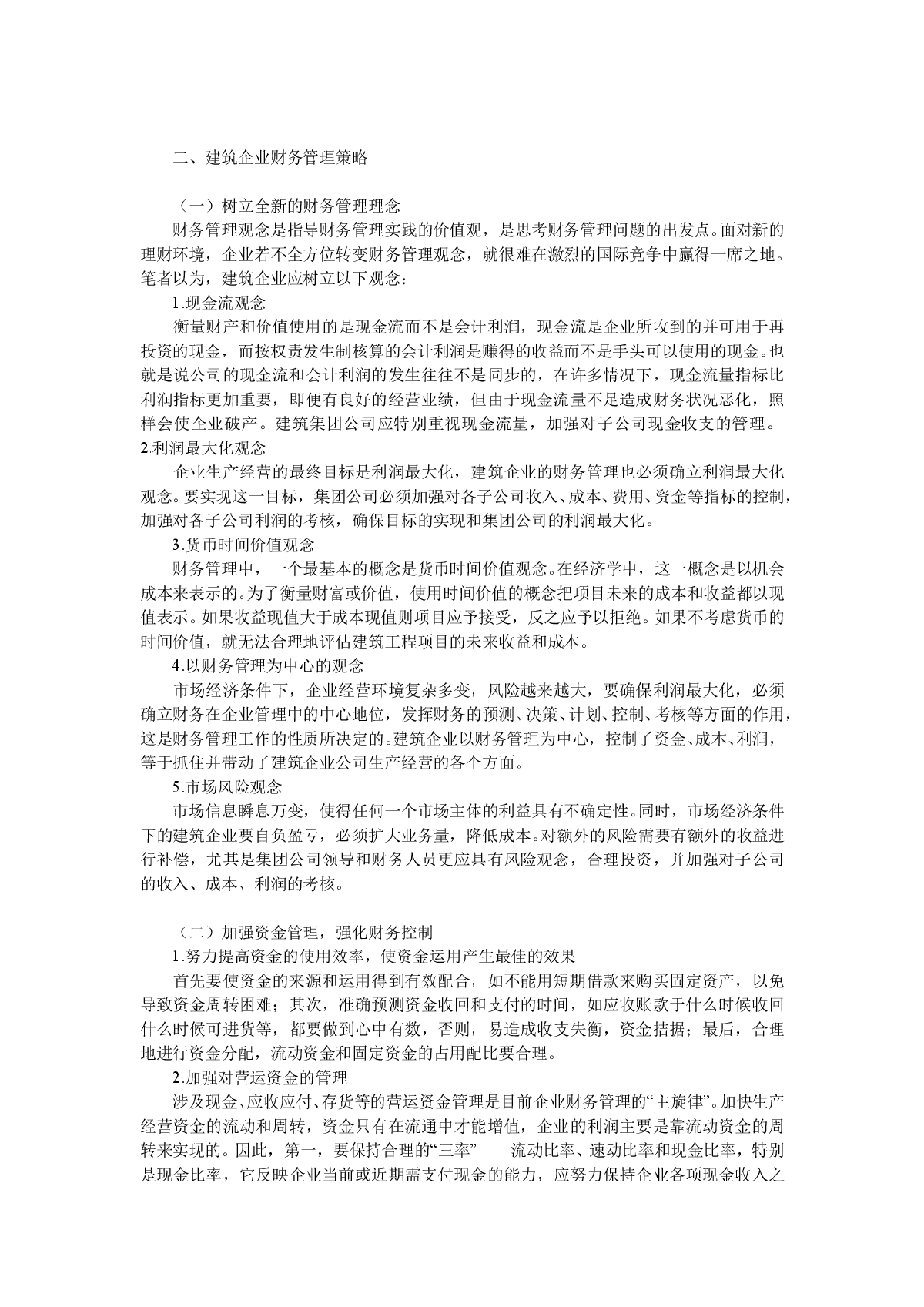 二、建筑企业财务管理策略

（一）树立全新的财务管理理念

财务管理观念是指导财务管理实践的价值观，是思考财务管理问题的出发点。面对新的理财环境，企业若不全方位转变财务管理观念，就很难在激烈的国际竞争中赢得一席之地。笔者以为，建筑企业应树立以下观念：

1.现金流观念

衡量财产和价值使用的是现金流而不是会计利润，现金流是企业所收到的并可用于再投资的现金，而按权责发生制核算的会计利润是赚得的收益而不是手头可以使用的现金。也就是说公司的现金流和会计利润的发生往往不是同步的，在许多情况下，现金流量指标比利润指标更加重要，即便有良好的经营业绩，但由于现金流量不足造成财务状况恶化，照样会使企业破产。建筑集团公司应特别重视现金流量，加强对子公司现金收支的管理。

2.利润最大化观念

企业生产经营的最终目标是利润最大化，建筑企业的财务管理也必须确立利润最大化观念。要实现这一目标，集团公司必须加强对各子公司收入、成本、费用、资金等指标的控制，加强对各子公司利润的考核，确保目标的实现和集团公司的利润最大化。

3.货币时间价值观念

财务管理中，一个最基本的概念是货币时间价值观念。在经济学中，这一概念是以机会成本来表示的。为了衡量财富或价值，使用时间价值的概念把项目未来的成本和收益都以现值表示。如果收益现值大于成本现值则项目应予接受，反之应予以拒绝。如果不考虑货币的时间价值，就无法合理地评估建筑工程项目的未来收益和成本。

4.以财务管理为中心的观念

市场经济条件下，企业经营环境复杂多变，风险越来越大，要确保利润最大化，必须确立财务在企业管理中的中心地位，发挥财务的预测、决策、计划、控制、考核等方面的作用，这是财务管理工作的性质所决定的。建筑企业以财务管理为中心，控制了资金、成本、利润，等于抓住并带动了建筑企业公司生产经营的各个方面。

5.市场风险观念

市场信息瞬息万变，使得任何一个市场主体的利益具有不确定性。同时，市场经济条件下的建筑企业要自负盈亏，必须扩大业务量，降低成本。对额外的风险需要有额外的收益进行补偿，尤其是集团公司领导和财务人员更应具有风险观念，合理投资，并加强对子公司的收入、成本、利润的考核。

（二）加强资金管理，强化财务控制

1.努力提高资金的使用效率，使资金运用产生最佳的效果

首先要使资金的来源和运用得到有效配合，如不能用短期借款来购买固定资产，以免导致资金周转困难；其次，准确预测资金收回和支付的时间，如应收账款于什么时候收回什么时候可进货等，都要做到心中有数，否则，易造成收支失衡，资金拮据；最后，合理地进行资金分配，流动资金和固定资金的占用配比要合理。

2.加强对营运资金的管理

涉及现金、应收应付、存货等的营运资金管理是目前企业财务管理的“主旋律”。加快生产经营资金的流动和周转，资金只有在流通中才能增值，企业的利润主要是靠流动资金的周转来实现的。因此，第一，要保持合理的“三率”——流动比率、速动比率和现金比率，特别是现金比率，它反映企业当前或近期需支付现金的能力，应努力保持企业各项现金收入之